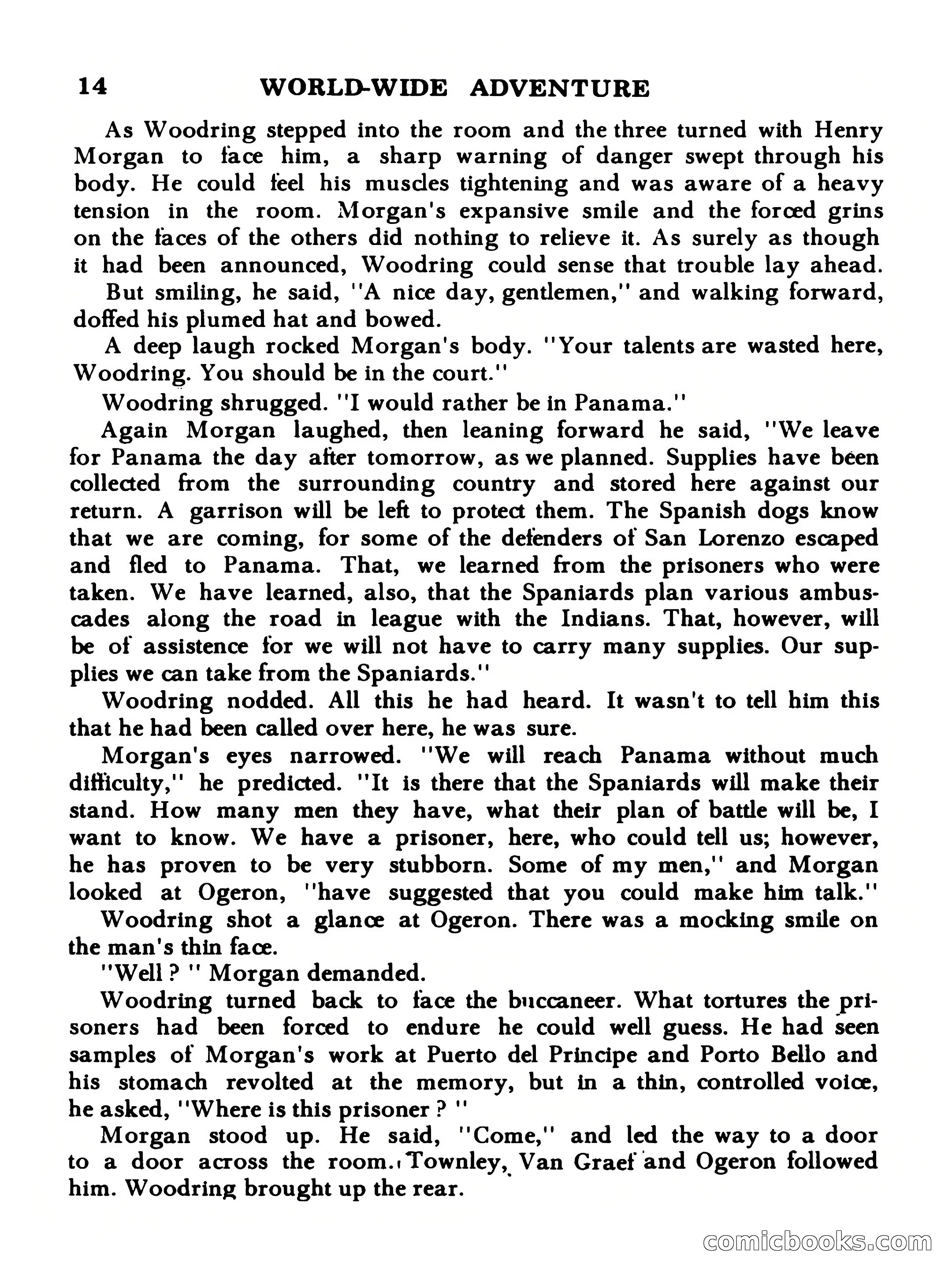 14 WORLD-WIDE ADVENTURE

As Woodring stepped into the room and the three turned with Henry Morgan to face him, a sharp warning of danger swept through his body. He could feel his muscles tightening and was aware of a heavy tension in the room. Morgan's expansive smile and the forced grins on the faces of the others did nothing to relieve it. As surely as though it had been announced, Woodring could sense that trouble lay ahead.

But smiling, he said, "A nice day, gentlemen," and walking forward, doffed his plumed hat and bowed.

A deep laugh rocked Morgan's body. "Your talents are wasted here, Woodring. You should be in the court."

Woodring shrugged. "I would rather be in Panama."

Again Morgan laughed, then leaning forward he said, "We leave for Panama the day after tomorrow, as we planned. Supplies have been collected from the surrounding country and stored here against our return. A garrison will be left to protect them. The Spanish dogs know that we are coming, for some of the defenders of San Lorenzo escaped and fled to Panama. That, we learned from the prisoners who were taken. We have learned, also, that the Spaniards plan various ambuscades along the road in league with the Indians. That, however, will be of assistence for we will not have to carry many supplies. Our supplies we can take from the Spaniards."

Woodring nodded. All this he had heard. It wasn't to tell him this that he had been called over here, he was sure.

Morgan's eyes narrowed. "We will reach Panama without much difficulty," he predicted. "It is there that the Spaniards will make their stand. How many men they have, what their plan of battle will be, I want to know. We have a prisoner, here, who could tell us; however, he has proven to be very stubborn. Some of my men," and Morgan looked at Ogeron, "have suggested that you could make him talk."

Woodring shot a glance at Ogeron. There was a mocking smile on the man's thin face.

"Well ? " Morgan demanded.

Woodring turned back to face the buccaneer. What tortures the prisoners had been forced to endure he could well guess. He had seen samples of Morgan's work at Puerto del Principe and Porto Bello and his stomach revolted at the memory, but in a thin, controlled voice, he asked, "Where is this prisoner ? "

Morgan stood up. He said, "Come," and led the way to a door to a door across the room. Townley, Van Graef and Ogeron followed him. Woodring brought up the rear.

comicbooks.com